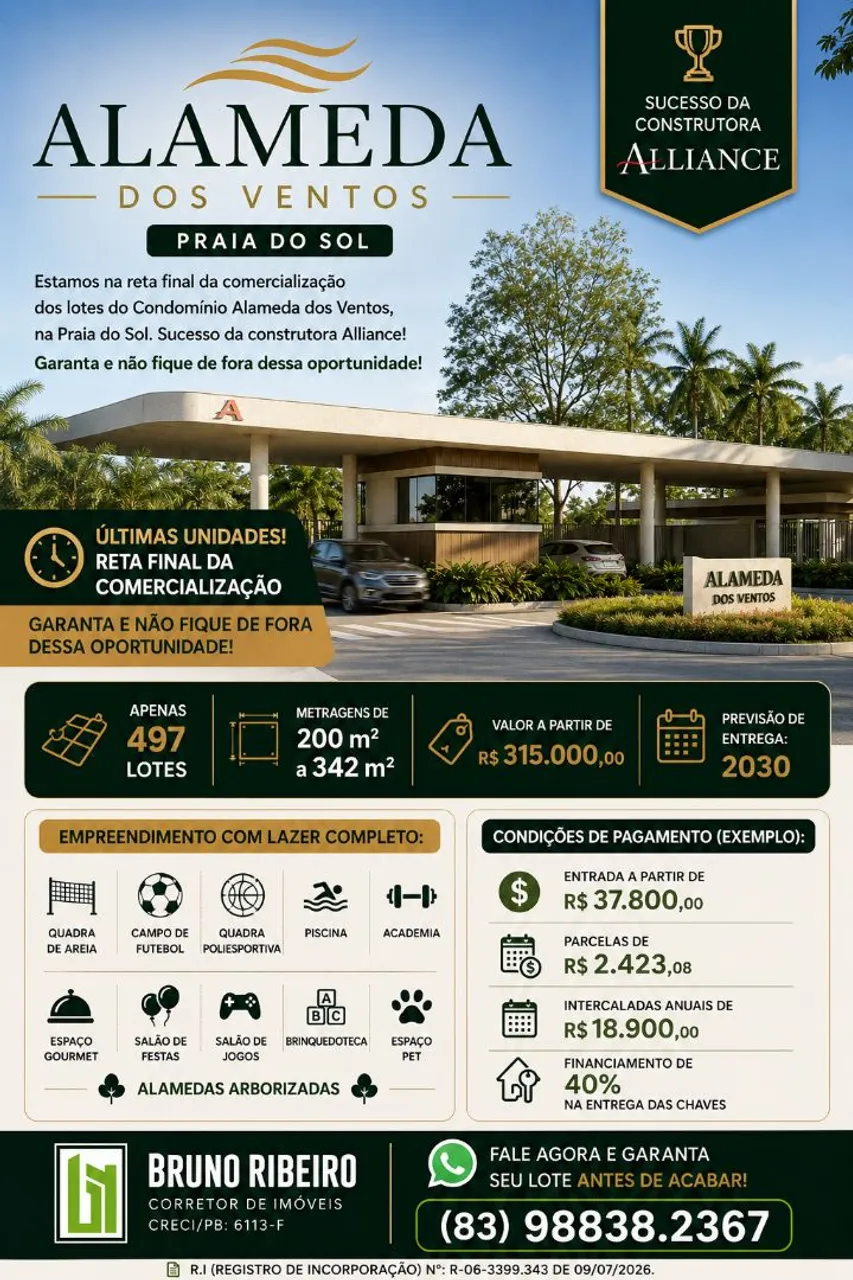 ALAMEDA
DOS VENTOS
PRAIA DO SOL

SUCESSO DA CONSTRUTORA
ALLIANCE

Estamos na reta final da comercialização dos lotes do Condomínio Alameda dos Ventos, na Praia do Sol. Sucesso da construtora Alliance!

Garanta e não fique de fora dessa oportunidade!

A

ALAMEDA
DOS VENTOS

ÚLTIMAS UNIDADES!
RETA FINAL DA COMERCIALIZAÇÃO

GARANTA E NÃO FIQUE DE FORA DESSA OPORTUNIDADE!

APENAS
497
LOTES

METRAGENS DE
200 m²
a 342 m²

VALOR A PARTIR DE
R$ 315.000,00

PREVISÃO DE ENTREGA:
2030

EMPREENDIMENTO COM LAZER COMPLETO:

QUADRA DE AREIA
CAMPO DE FUTEBOL
QUADRA POLIESPORTIVA
PISCINA
ACADEMIA
ESPAÇO GOURMET
SALÃO DE FESTAS
SALÃO DE JOGOS
BRINQUEDOTECA
ESPAÇO PET

ALAMEDAS ARBORIZADAS

CONDIÇÕES DE PAGAMENTO (EXEMPLO):

ENTRADA A PARTIR DE
R$ 37.800,00

PARCELAS DE
R$ 2.423,08

INTERCALADAS ANUAIS DE
R$ 18.900,00

FINANCIAMENTO DE
40%
NA ENTREGA DAS CHAVES

BRUNO RIBEIRO
CORRETOR DE IMÓVEIS
CRECI/PB: 6113-F

FALE AGORA E GARANTA SEU LOTE ANTES DE ACABAR!

(83) 98838.2367

R.I (REGISTRO DE INCORPORAÇÃO) Nº: R-06-3399.343 DE 09/07/2026.